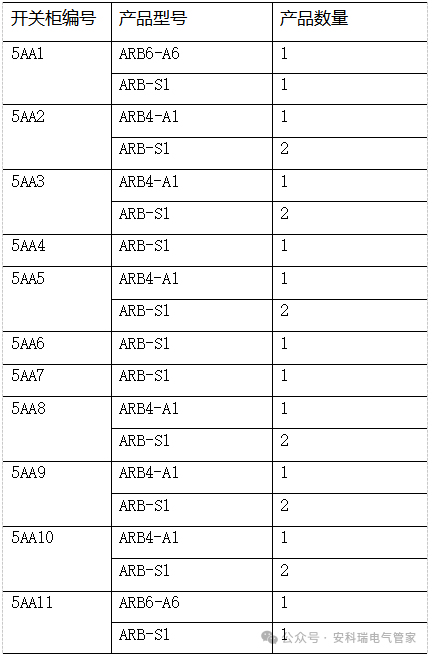 | 开关柜编号 | 产品型号 | 产品数量 |
|---|---|---|
| 5AA1 | ARB6-A6 | 1 |
| | ARB-S1 | 1 |
| 5AA2 | ARB4-A1 | 1 |
| | ARB-S1 | 2 |
| 5AA3 | ARB4-A1 | 1 |
| | ARB-S1 | 2 |
| 5AA4 | ARB-S1 | 1 |
| 5AA5 | ARB4-A1 | 1 |
| | ARB-S1 | 2 |
| 5AA6 | ARB-S1 | 1 |
| 5AA7 | ARB-S1 | 1 |
| 5AA8 | ARB4-A1 | 1 |
| | ARB-S1 | 2 |
| 5AA9 | ARB4-A1 | 1 |
| | ARB-S1 | 2 |
| 5AA10 | ARB4-A1 | 1 |
| | ARB-S1 | 2 |
| 5AA11 | ARB6-A6 | 1 |
| | ARB-S1 | 1 |

公众号 · 安科瑞电气管家